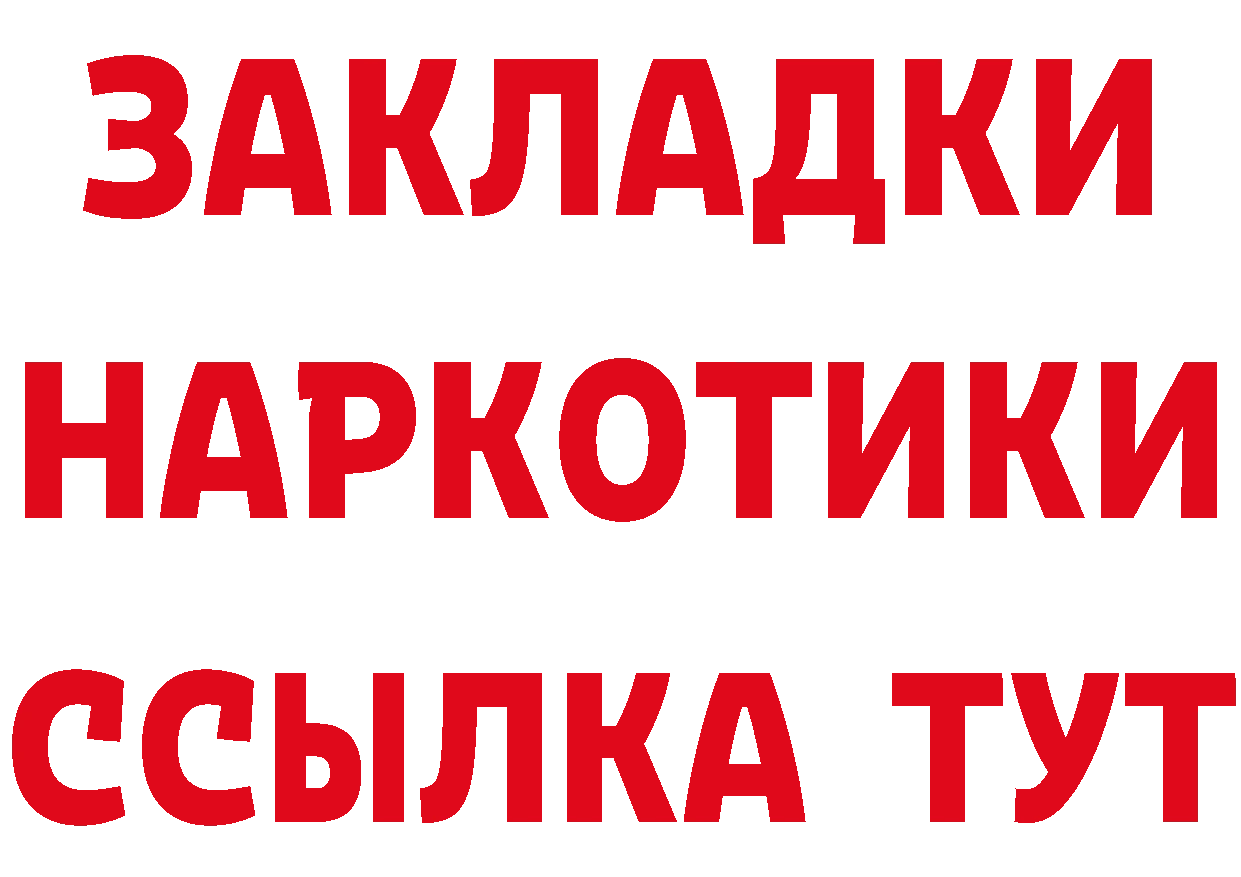 ЗАКЛАДКИ НАРКОТИКИ ССЫЛКА ТУТ